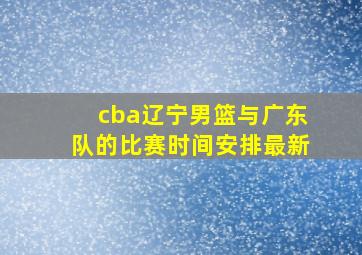 cba辽宁男篮与广东队的比赛时间安排最新